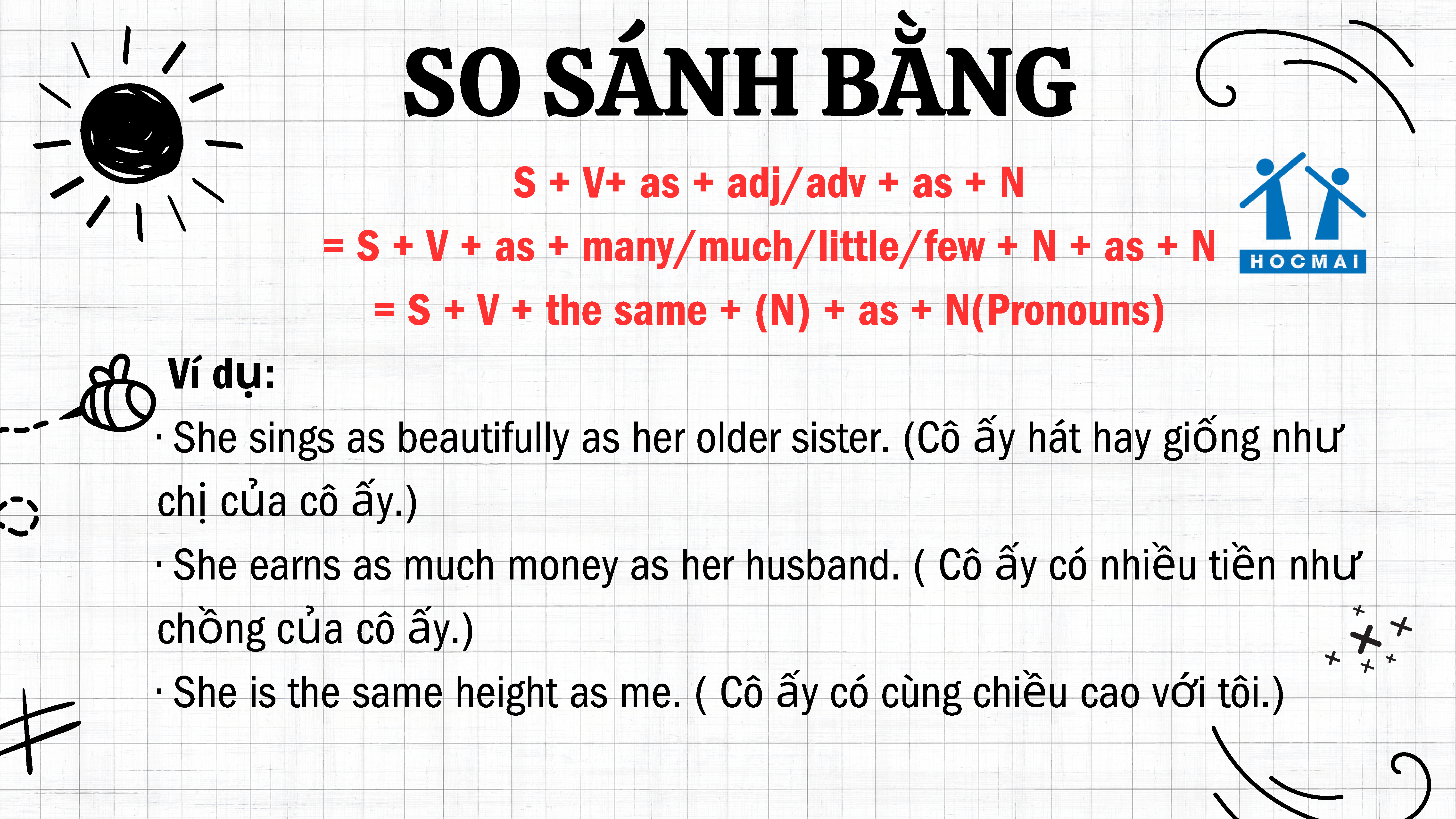 SO SÁNH BẰNG

S + V+ as + adj/adv + as + N
= S + V + as + many/much/little/few + N + as + N
= S + V + the same + (N) + as + N(Pronouns)

HOCMAI

Ví dụ:

• She sings as beautifully as her older sister. (Cô ấy hát hay giống như chị của cô ấy.)

• She earns as much money as her husband. ( Cô ấy có nhiều tiền như chồng của cô ấy.)

• She is the same height as me. ( Cô ấy có cùng chiều cao với tôi.)